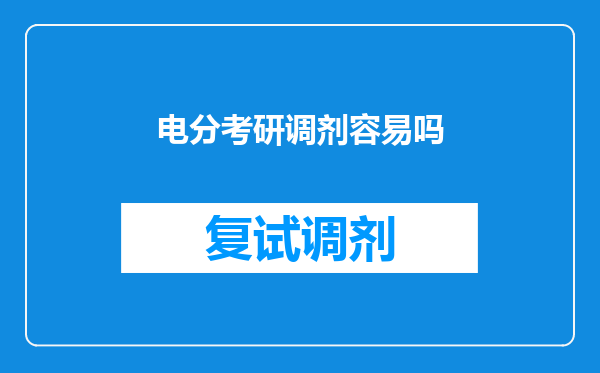 电分考研调剂容易吗

复试调剂